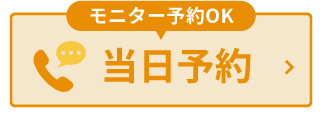 モニター予約OK

当日予約